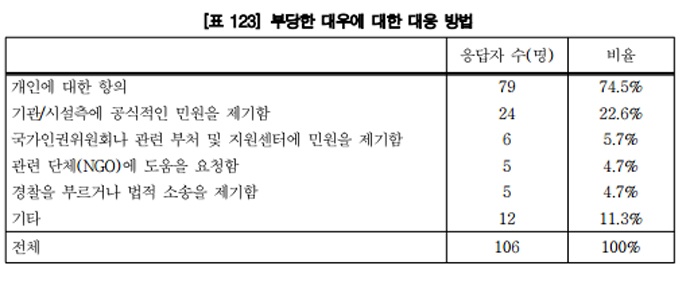 [표 123] 부당한 대우에 대한 대응 방법

| | 응답자 수(명) | 비율 |
|---|---|---|
| 개인에 대한 항의 | 79 | 74.5% |
| 기관/시설측에 공식적인 민원을 제기함 | 24 | 22.6% |
| 국가인권위원회나 관련 부처 및 지원센터에 민원을 제기함 | 6 | 5.7% |
| 관련 단체(NGO)에 도움을 요청함 | 5 | 4.7% |
| 경찰을 부르거나 법적 소송을 제기함 | 5 | 4.7% |
| 기타 | 12 | 11.3% |
| 전체 | 106 | 100% |